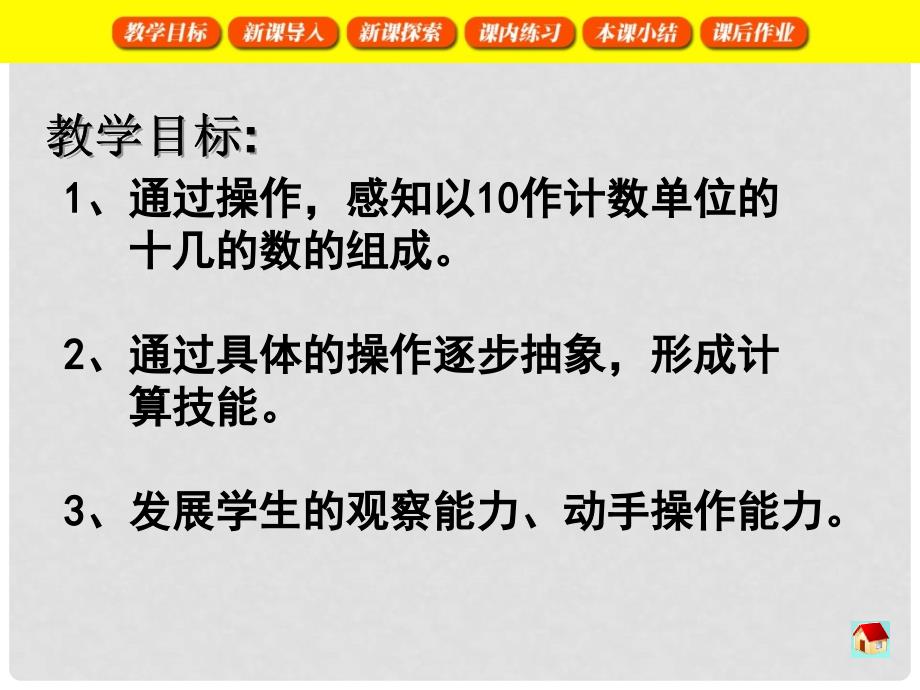 教学目标 新课导入 新课探索 课内练习 本课小结 课后作业

教学目标:

1、通过操作，感知以10作计数单位的十几的数的组成。

2、通过具体的操作逐步抽象，形成计算技能。

3、发展学生的观察能力、动手操作能力。